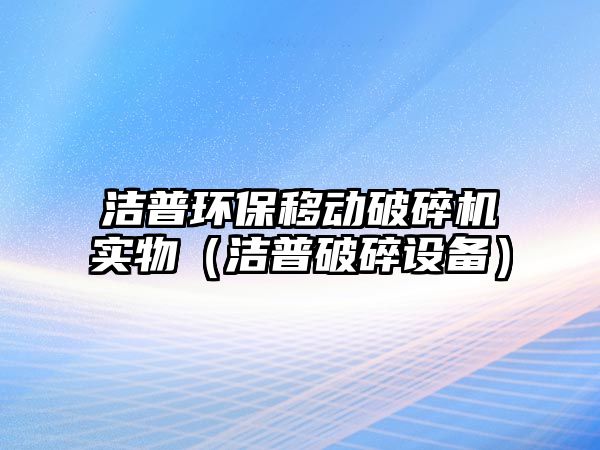 洁普环保移动破碎机实物（洁普破碎设备）